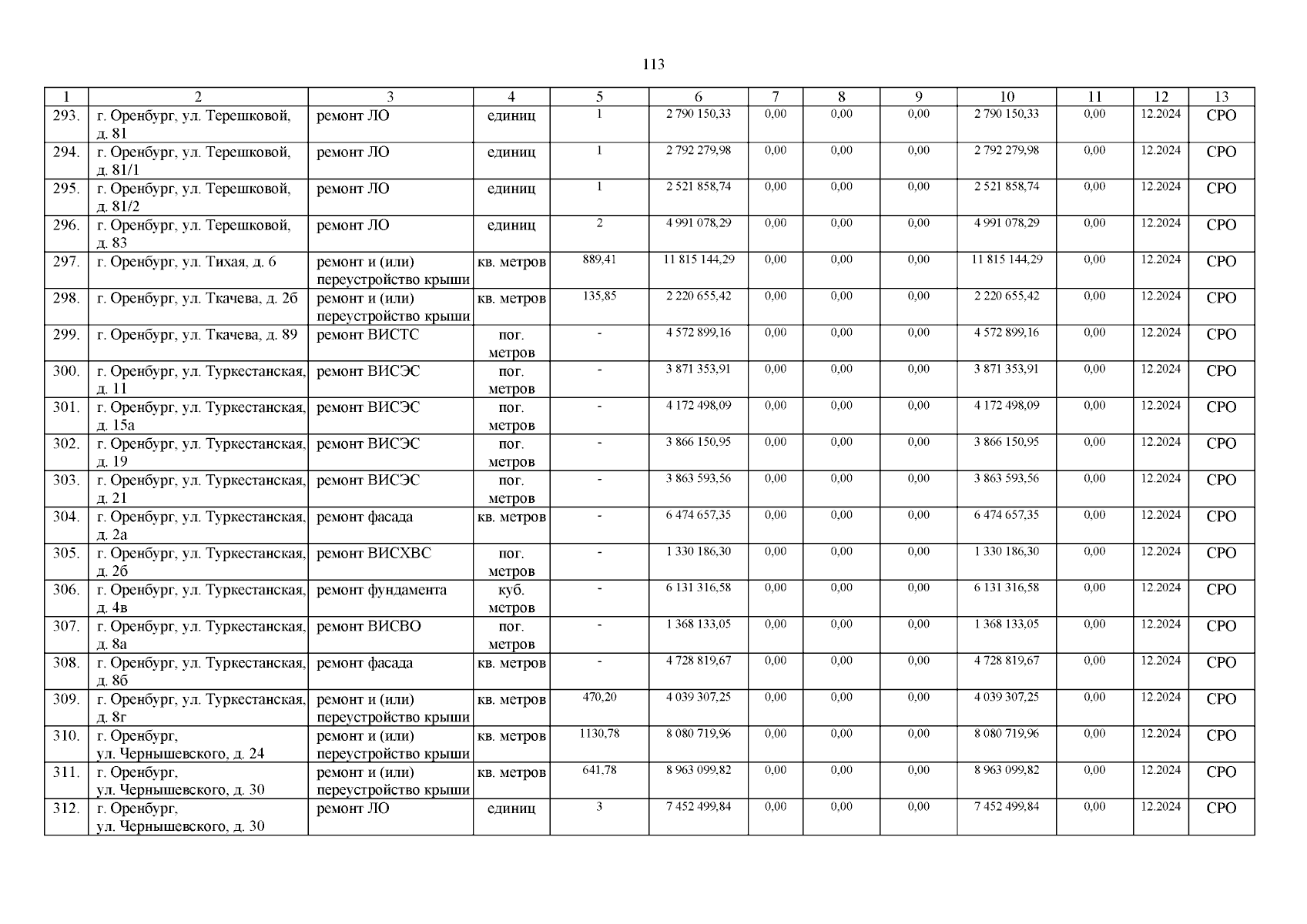 113

| 1 | 2 | 3 | 4 | 5 | 6 | 7 | 8 | 9 | 10 | 11 | 12 | 13 |
|---|---|---|---|---|---|---|---|---|---|---|---|---|
| 293. | г. Оренбург, ул. Терешковой, д. 81 | ремонт ЛО | единиц | 1 | 2 790 150,33 | 0,00 | 0,00 | 0,00 | 2 790 150,33 | 0,00 | 12.2024 | СРО |
| 294. | г. Оренбург, ул. Терешковой, д. 81/1 | ремонт ЛО | единиц | 1 | 2 792 279,98 | 0,00 | 0,00 | 0,00 | 2 792 279,98 | 0,00 | 12.2024 | СРО |
| 295. | г. Оренбург, ул. Терешковой, д. 81/2 | ремонт ЛО | единиц | 1 | 2 521 858,74 | 0,00 | 0,00 | 0,00 | 2 521 858,74 | 0,00 | 12.2024 | СРО |
| 296. | г. Оренбург, ул. Терешковой, д. 83 | ремонт ЛО | единиц | 2 | 4 991 078,29 | 0,00 | 0,00 | 0,00 | 4 991 078,29 | 0,00 | 12.2024 | СРО |
| 297. | г. Оренбург, ул. Тихая, д. 6 | ремонт и (или) переустройство крыши | кв. метров | 889,41 | 11 815 144,29 | 0,00 | 0,00 | 0,00 | 11 815 144,29 | 0,00 | 12.2024 | СРО |
| 298. | г. Оренбург, ул. Ткачева, д. 2б | ремонт и (или) переустройство крыши | кв. метров | 135,85 | 2 220 655,42 | 0,00 | 0,00 | 0,00 | 2 220 655,42 | 0,00 | 12.2024 | СРО |
| 299. | г. Оренбург, ул. Ткачева, д. 89 | ремонт ВИСТС | пог. метров | - | 4 572 899,16 | 0,00 | 0,00 | 0,00 | 4 572 899,16 | 0,00 | 12.2024 | СРО |
| 300. | г. Оренбург, ул. Туркестанская, д. 11 | ремонт ВИСЭС | пог. метров | - | 3 871 353,91 | 0,00 | 0,00 | 0,00 | 3 871 353,91 | 0,00 | 12.2024 | СРО |
| 301. | г. Оренбург, ул. Туркестанская, д. 15а | ремонт ВИСЭС | пог. метров | - | 4 172 498,09 | 0,00 | 0,00 | 0,00 | 4 172 498,09 | 0,00 | 12.2024 | СРО |
| 302. | г. Оренбург, ул. Туркестанская, д. 19 | ремонт ВИСЭС | пог. метров | - | 3 866 150,95 | 0,00 | 0,00 | 0,00 | 3 866 150,95 | 0,00 | 12.2024 | СРО |
| 303. | г. Оренбург, ул. Туркестанская, д. 21 | ремонт ВИСЭС | пог. метров | - | 3 863 593,56 | 0,00 | 0,00 | 0,00 | 3 863 593,56 | 0,00 | 12.2024 | СРО |
| 304. | г. Оренбург, ул. Туркестанская, д. 2а | ремонт фасада | кв. метров | - | 6 474 657,35 | 0,00 | 0,00 | 0,00 | 6 474 657,35 | 0,00 | 12.2024 | СРО |
| 305. | г. Оренбург, ул. Туркестанская, д. 2б | ремонт ВИСХВС | пог. метров | - | 1 330 186,30 | 0,00 | 0,00 | 0,00 | 1 330 186,30 | 0,00 | 12.2024 | СРО |
| 306. | г. Оренбург, ул. Туркестанская, д. 4в | ремонт фундамента | куб. метров | - | 6 131 316,58 | 0,00 | 0,00 | 0,00 | 6 131 316,58 | 0,00 | 12.2024 | СРО |
| 307. | г. Оренбург, ул. Туркестанская, д. 8а | ремонт ВИСВО | пог. метров | - | 1 368 133,05 | 0,00 | 0,00 | 0,00 | 1 368 133,05 | 0,00 | 12.2024 | СРО |
| 308. | г. Оренбург, ул. Туркестанская, д. 8б | ремонт фасада | кв. метров | - | 4 728 819,67 | 0,00 | 0,00 | 0,00 | 4 728 819,67 | 0,00 | 12.2024 | СРО |
| 309. | г. Оренбург, ул. Туркестанская, д. 8г | ремонт и (или) переустройство крыши | кв. метров | 470,20 | 4 039 307,25 | 0,00 | 0,00 | 0,00 | 4 039 307,25 | 0,00 | 12.2024 | СРО |
| 310. | г. Оренбург, ул. Чернышевского, д. 24 | ремонт и (или) переустройство крыши | кв. метров | 1130,78 | 8 080 719,96 | 0,00 | 0,00 | 0,00 | 8 080 719,96 | 0,00 | 12.2024 | СРО |
| 311. | г. Оренбург, ул. Чернышевского, д. 30 | ремонт и (или) переустройство крыши | кв. метров | 641,78 | 8 963 099,82 | 0,00 | 0,00 | 0,00 | 8 963 099,82 | 0,00 | 12.2024 | СРО |
| 312. | г. Оренбург, ул. Чернышевского, д. 30 | ремонт ЛО | единиц | 3 | 7 452 499,84 | 0,00 | 0,00 | 0,00 | 7 452 499,84 | 0,00 | 12.2024 | СРО |